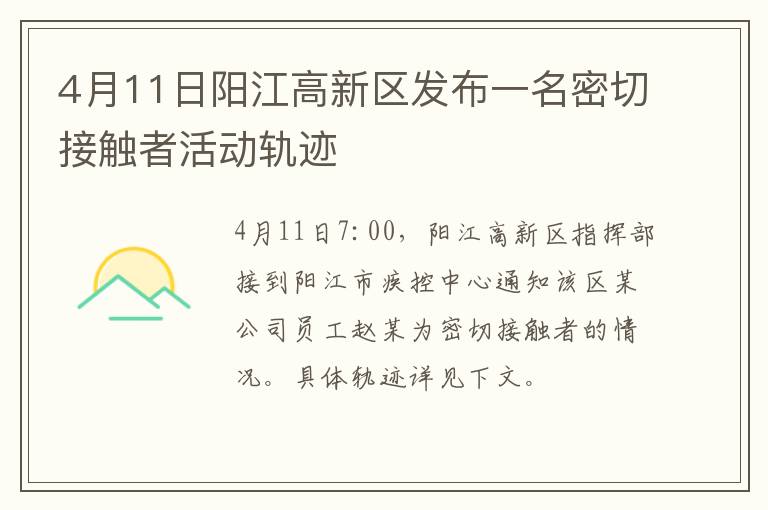 4月11日阳江高新区发布一名密切接触者活动轨迹

4月11日7:00，阳江高新区指挥部接到阳江市疾控中心通知该区某公司员工赵某为密切接触者的情况。具体轨迹详见下文。